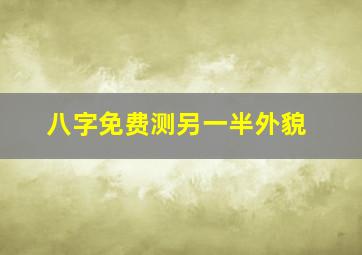 八字免费测另一半外貌